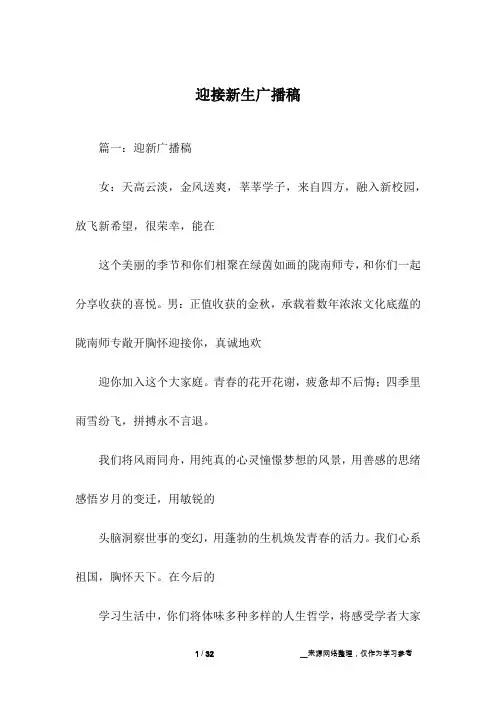 迎接新生广播稿

篇一：迎新广播稿

女：天高云淡，金风送爽，莘莘学子，来自四方，融入新校园，放飞新希望，很荣幸，能在

这个美丽的季节和你们相聚在绿茵如画的陇南师专，和你们一起分享收获的喜悦。男：正值收获的金秋，承载着数年浓浓文化底蕴的陇南师专敞开胸怀迎接你，真诚地欢

迎你加入这个大家庭。青春的花开花谢，疲惫却不后悔；四季里雨雪纷飞，拼搏永不言退。

我们将风雨同舟，用纯真的心灵憧憬梦想的风景，用善感的思绪感悟岁月的变迁，用敏锐的

头脑洞察世事的变幻，用蓬勃的生机焕发青春的活力。我们心系祖国，胸怀天下。在今后的

学习生活中，你们将体味多种多样的人生哲学，将感受学者大家

1 / 32

__来源网络整理，仅作为学习参考